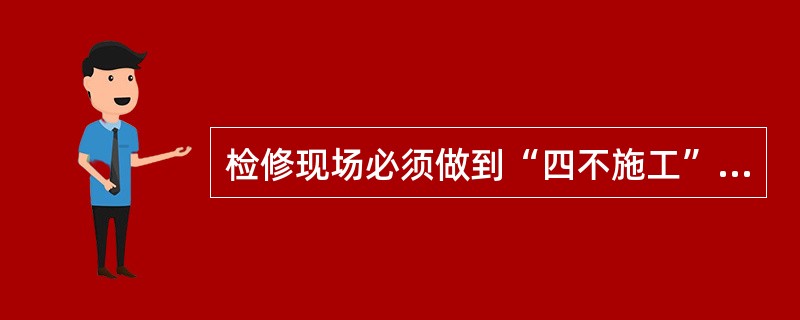 检修现场必须做到“四不施工”...